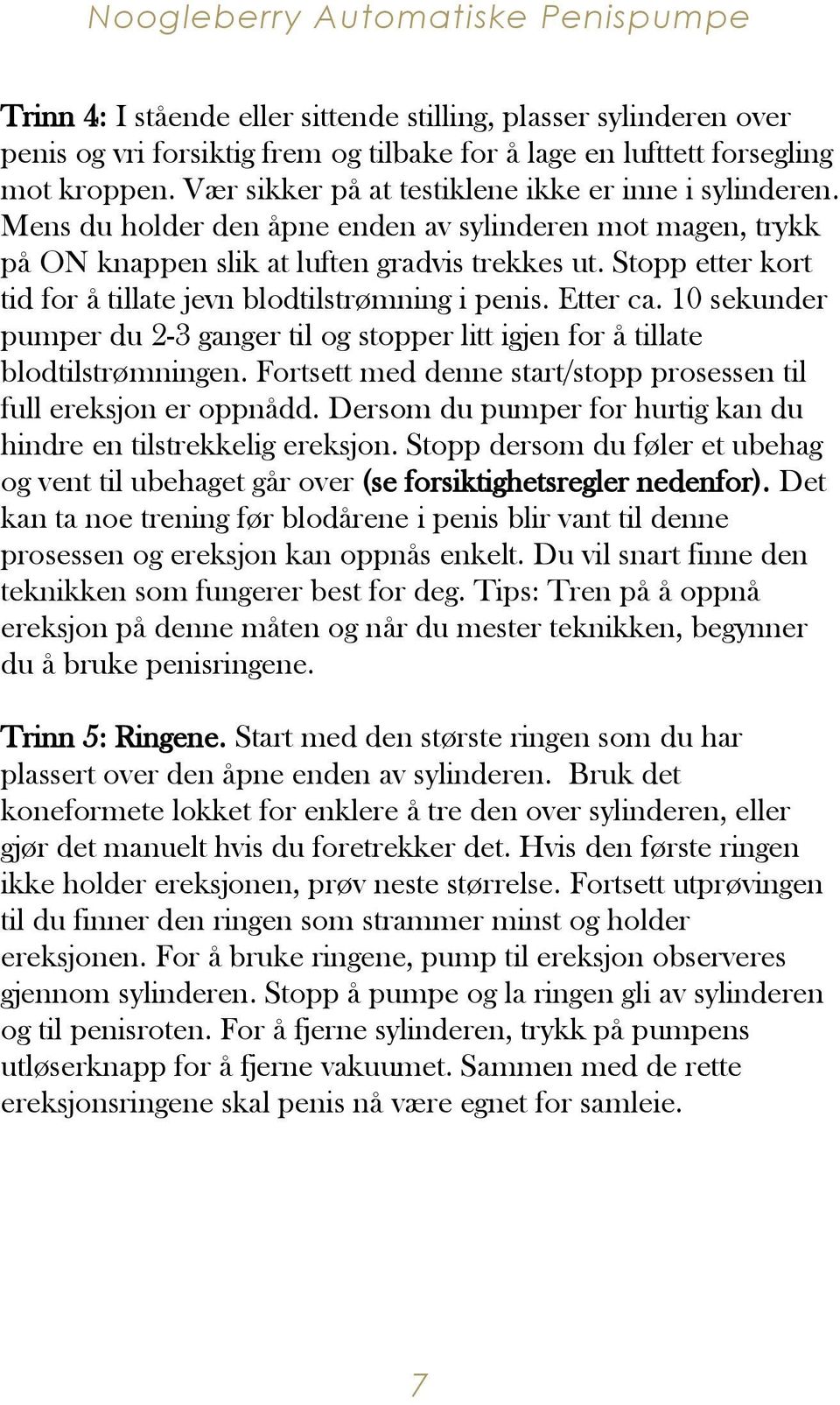 Noogleberry Automatiske Penispumpe

Trinn 4: I stående eller sittende stilling, plasser sylinderen over penis og vri forsiktig frem og tilbake for å lage en lufttett forsegling mot kroppen. Vær sikker på at testiklene ikke er inne i sylinderen. Mens du holder den åpne enden av sylinderen mot magen, trykk på ON knappen slik at luften gradvis trekkes ut. Stopp etter kort tid for å tillate jevn blodtilstrømning i penis. Etter ca. 10 sekunder pumper du 2-3 ganger til og stopper litt igjen for å tillate blodtilstrømningen. Fortsett med denne start/stopp prosessen til full ereksjon er oppnådd. Dersom du pumper for hurtig kan du hindre en tilstrekkelig ereksjon. Stopp dersom du føler et ubehag og vent til ubehaget går over (se forsiktighetsregler nedenfor). Det kan ta noe trening før blodårene i penis blir vant til denne prosessen og ereksjon kan oppnås enkelt. Du vil snart finne den teknikken som fungerer best for deg. Tips: Tren på å oppnå ereksjon på denne måten og når du mester teknikken, begynner du å bruke penisringene.

Trinn 5: Ringene. Start med den største ringen som du har plassert over den åpne enden av sylinderen. Bruk det koneformete lokket for enklere å tre den over sylinderen, eller gjør det manuelt hvis du foretrekker det. Hvis den første ringen ikke holder ereksjonen, prøv neste størrelse. Fortsett utprøvingen til du finner den ringen som strammer minst og holder ereksjonen. For å bruke ringene, pump til ereksjon observeres gjennom sylinderen. Stopp å pumpe og la ringen gli av sylinderen og til penisroten. For å fjerne sylinderen, trykk på pumpens utløserknapp for å fjerne vakuumet. Sammen med de rette ereksjonsringene skal penis nå være egnet for samleie.

7